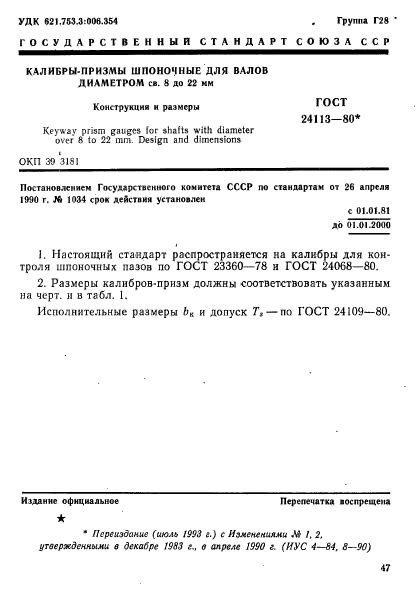 УДК 621.753.3:006.354

Группа Г28

ГОСУДАРСТВЕННЫЙ СТАНДАРТ СОЮЗА ССР

КАЛИБРЫ-ПРИЗМЫ ШПОНОЧНЫЕ ДЛЯ ВАЛОВ ДИАМЕТРОМ св. 8 до 22 мм

Конструкция и размеры

Keyway prism gauges for shafts with diameter over 8 to 22 mm. Design and dimensions

ГОСТ 24113—80*

ОКП 39 3181

Постановлением Государственного комитета СССР по стандартам от 26 апреля 1990 г. № 1034 срок действия установлен

с 01.01.81
до 01.01.2000

1. Настоящий стандарт распространяется на калибры для контроля шпоночных пазов по ГОСТ 23360—78 и ГОСТ 24068—80.

2. Размеры калибров-призм должны соответствовать указанным на черт. и в табл. 1.

Исполнительные размеры $b_к$ и допуск $T_s$ — по ГОСТ 24109—80.

Издание официальное

Перепечатка воспрещена

★

* Переиздание (июль 1993 г.) с Изменениями № 1, 2, утвержденными в декабре 1983 г., в апреле 1990 г. (ИУС 4—84, 8—90)

47